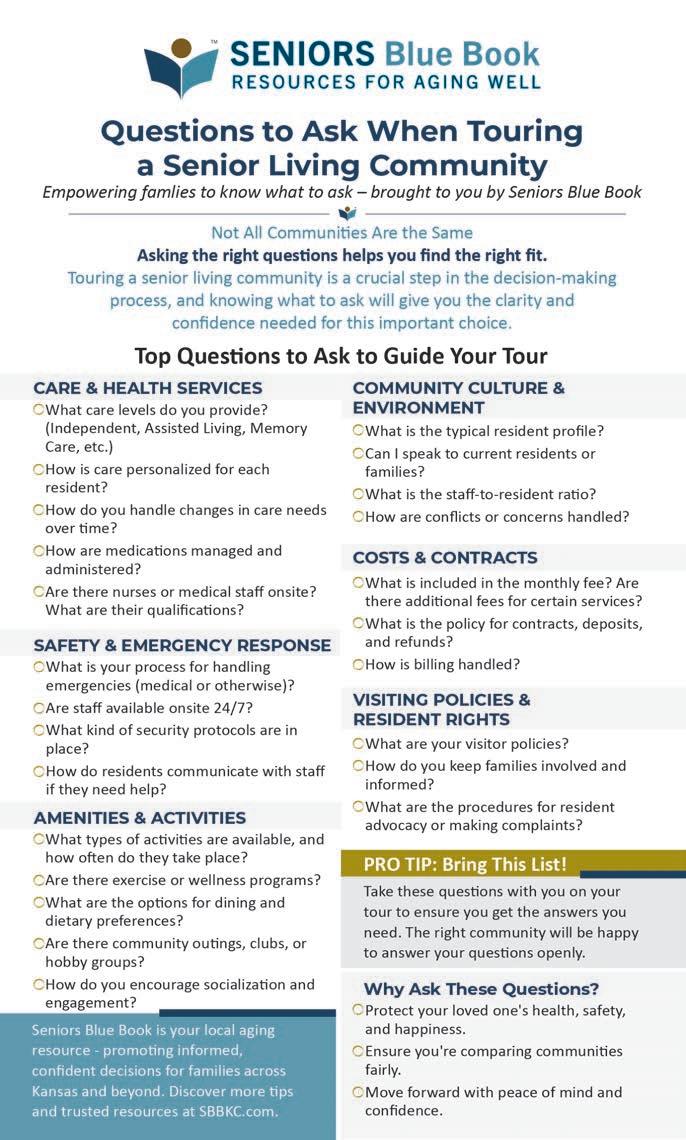 SENIORS Blue Book
RESOURCES FOR AGING WELL

Questions to Ask When Touring a Senior Living Community

Empowering famlies to know what to ask – brought to you by Seniors Blue Book

Not All Communities Are the Same

Asking the right questions helps you find the right fit.

Touring a senior living community is a crucial step in the decision-making process, and knowing what to ask will give you the clarity and confidence needed for this important choice.

Top Questions to Ask to Guide Your Tour

CARE & HEALTH SERVICES

What care levels do you provide? (Independent, Assisted Living, Memory Care, etc.)

How is care personalized for each resident?

How do you handle changes in care needs over time?

How are medications managed and administered?

Are there nurses or medical staff onsite? What are their qualifications?

SAFETY & EMERGENCY RESPONSE

What is your process for handling emergencies (medical or otherwise)?

Are staff available onsite 24/7?

What kind of security protocols are in place?

How do residents communicate with staff if they need help?

AMENITIES & ACTIVITIES

What types of activities are available, and how often do they take place?

Are there exercise or wellness programs?

What are the options for dining and dietary preferences?

Are there community outings, clubs, or hobby groups?

How do you encourage socialization and engagement?

Seniors Blue Book is your local aging resource - promoting informed, confident decisions for families across Kansas and beyond. Discover more tips and trusted resources at SBBKC.com.

COMMUNITY CULTURE & ENVIRONMENT

What is the typical resident profile?

Can I speak to current residents or families?

What is the staff-to-resident ratio?

How are conflicts or concerns handled?

COSTS & CONTRACTS

What is included in the monthly fee? Are there additional fees for certain services?

What is the policy for contracts, deposits, and refunds?

How is billing handled?

VISITING POLICIES & RESIDENT RIGHTS

What are your visitor policies?

How do you keep families involved and informed?

What are the procedures for resident advocacy or making complaints?

PRO TIP: Bring This List!

Take these questions with you on your tour to ensure you get the answers you need. The right community will be happy to answer your questions openly.

Why Ask These Questions?

Protect your loved one's health, safety, and happiness.

Ensure you're comparing communities fairly.

Move forward with peace of mind and confidence.